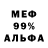 МЕФ
99%
АЛЬФА